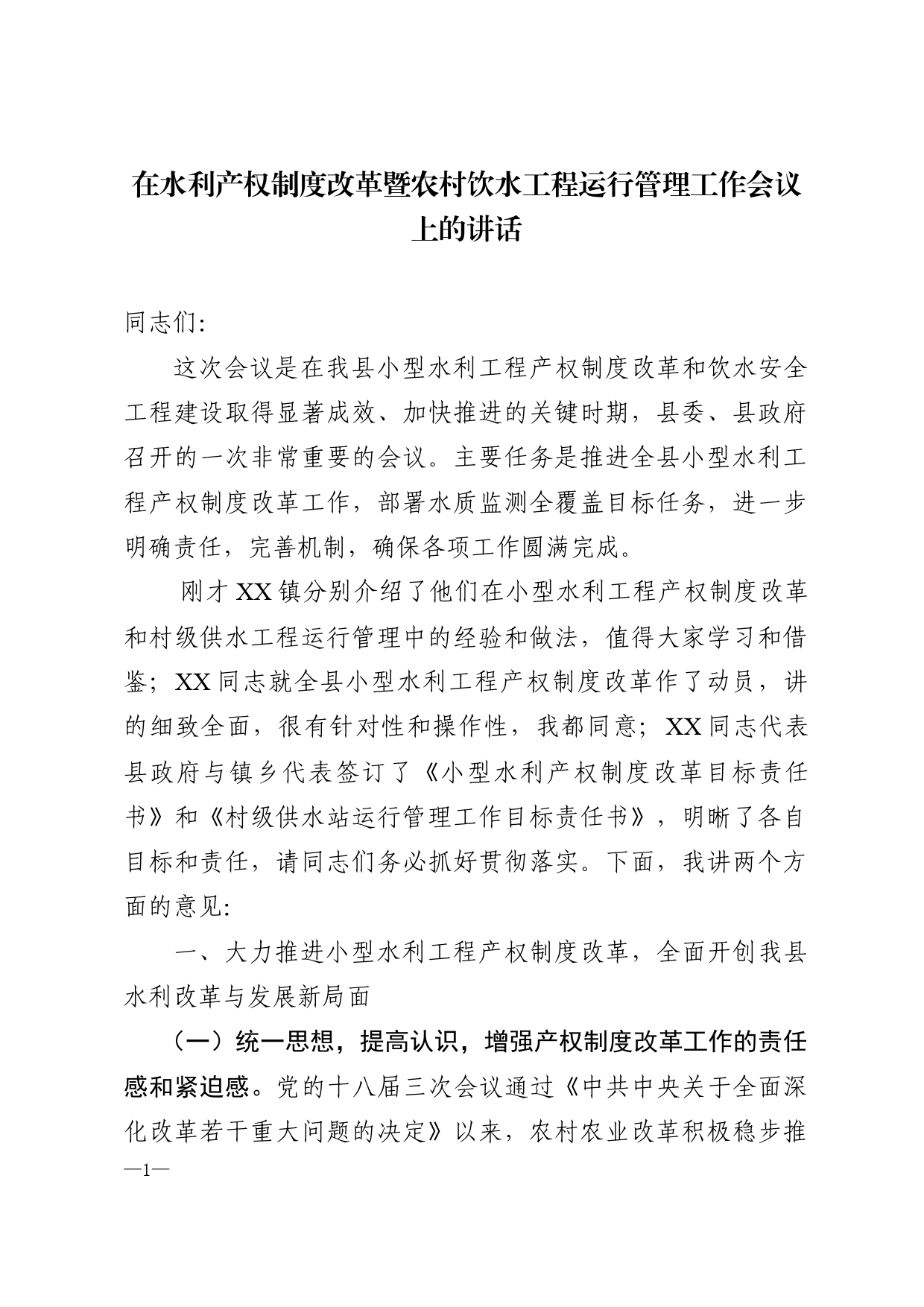 在水利产权制度改革暨农村饮水工程运行管理工作会议上的讲话

同志们:

这次会议是在我县小型水利工程产权制度改革和饮水安全工程建设取得显著成效、加快推进的关键时期，县委、县政府召开的一次非常重要的会议。主要任务是推进全县小型水利工程产权制度改革工作，部署水质监测全覆盖目标任务，进一步明确责任，完善机制，确保各项工作圆满完成。

刚才XX镇分别介绍了他们在小型水利工程产权制度改革和村级供水工程运行管理中的经验和做法，值得大家学习和借鉴；XX同志就全县小型水利工程产权制度改革作了动员，讲的细致全面，很有针对性和操作性，我都同意；XX同志代表县政府与镇乡代表签订了《小型水利产权制度改革目标责任书》和《村级供水站运行管理工作目标责任书》，明晰了各自目标和责任，请同志们务必抓好贯彻落实。下面，我讲两个方面的意见:

一、大力推进小型水利工程产权制度改革，全面开创我县水利改革与发展新局面

（一）统一思想，提高认识，增强产权制度改革工作的责任感和紧迫感。党的十八届三次会议通过《中共中央关于全面深化改革若干重大问题的决定》以来，农村农业改革积极稳步推

—1—